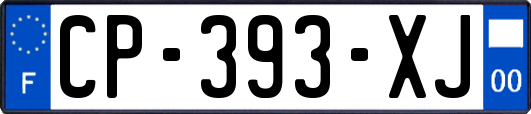 F
CP-393-XJ
00